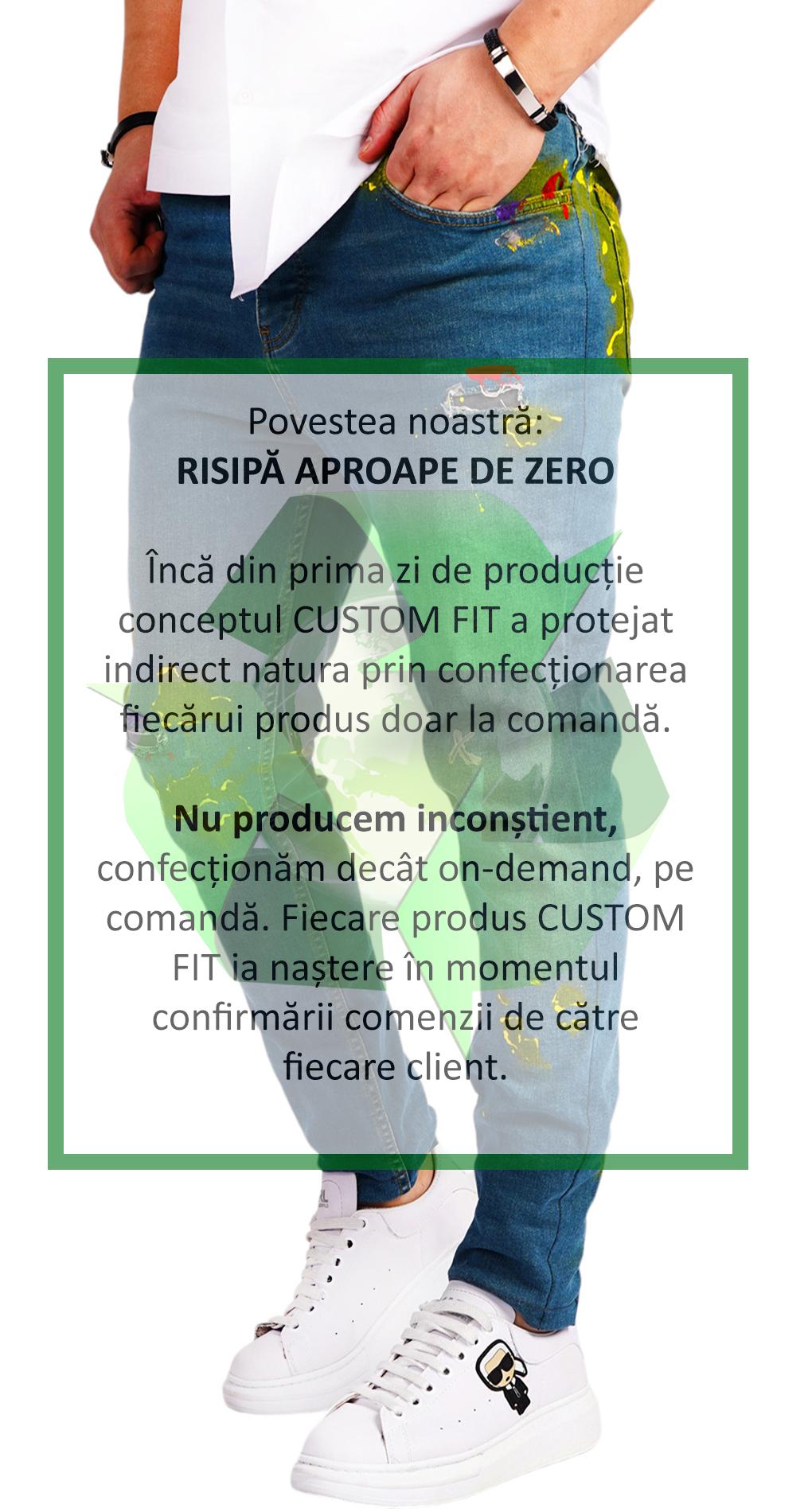 Povestea noastră:
RISIPĂ APROAPE DE ZERO

Încă din prima zi de producție conceptul CUSTOM FIT a protejat indirect natura prin confecționarea fiecărui produs doar la comandă.

Nu producem inconștient, confecționăm decât on-demand, pe comandă. Fiecare produs CUSTOM FIT ia naștere în momentul confirmării comenzii de către fiecare client.